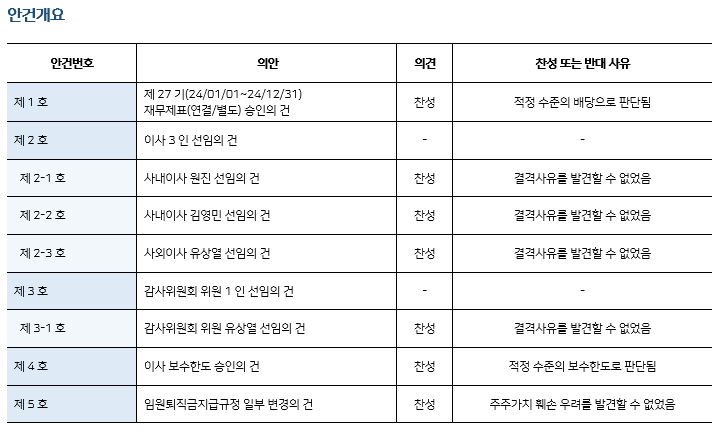 안건개요

| 안건번호 | 의안 | 의견 | 찬성 또는 반대 사유 |
|---|---|---|---|
| 제 1 호 | 제 27 기(24/01/01~24/12/31) 재무제표(연결/별도) 승인의 건 | 찬성 | 적정 수준의 배당으로 판단됨 |
| 제 2 호 | 이사 3 인 선임의 건 | - | - |
| 제 2-1 호 | 사내이사 원진 선임의 건 | 찬성 | 결격사유를 발견할 수 없었음 |
| 제 2-2 호 | 사내이사 김영민 선임의 건 | 찬성 | 결격사유를 발견할 수 없었음 |
| 제 2-3 호 | 사외이사 유상열 선임의 건 | 찬성 | 결격사유를 발견할 수 없었음 |
| 제 3 호 | 감사위원회 위원 1 인 선임의 건 | - | - |
| 제 3-1 호 | 감사위원회 위원 유상열 선임의 건 | 찬성 | 결격사유를 발견할 수 없었음 |
| 제 4 호 | 이사 보수한도 승인의 건 | 찬성 | 적정 수준의 보수한도로 판단됨 |
| 제 5 호 | 임원퇴직금지급규정 일부 변경의 건 | 찬성 | 주주가치 훼손 우려를 발견할 수 없었음 |